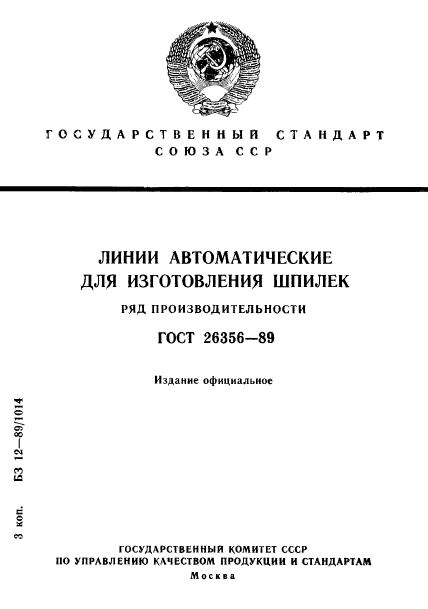 ГОСУДАРСТВЕННЫЙ СТАНДАРТ СОЮЗА ССР

ЛИНИИ АВТОМАТИЧЕСКИЕ ДЛЯ ИЗГОТОВЛЕНИЯ ШПИЛЕК

РЯД ПРОИЗВОДИТЕЛЬНОСТИ

ГОСТ 26356—89

Издание официальное

3 коп. БЗ 12—89/1014

ГОСУДАРСТВЕННЫЙ КОМИТЕТ СССР
ПО УПРАВЛЕНИЮ КАЧЕСТВОМ ПРОДУКЦИИ И СТАНДАРТАМ
Москва